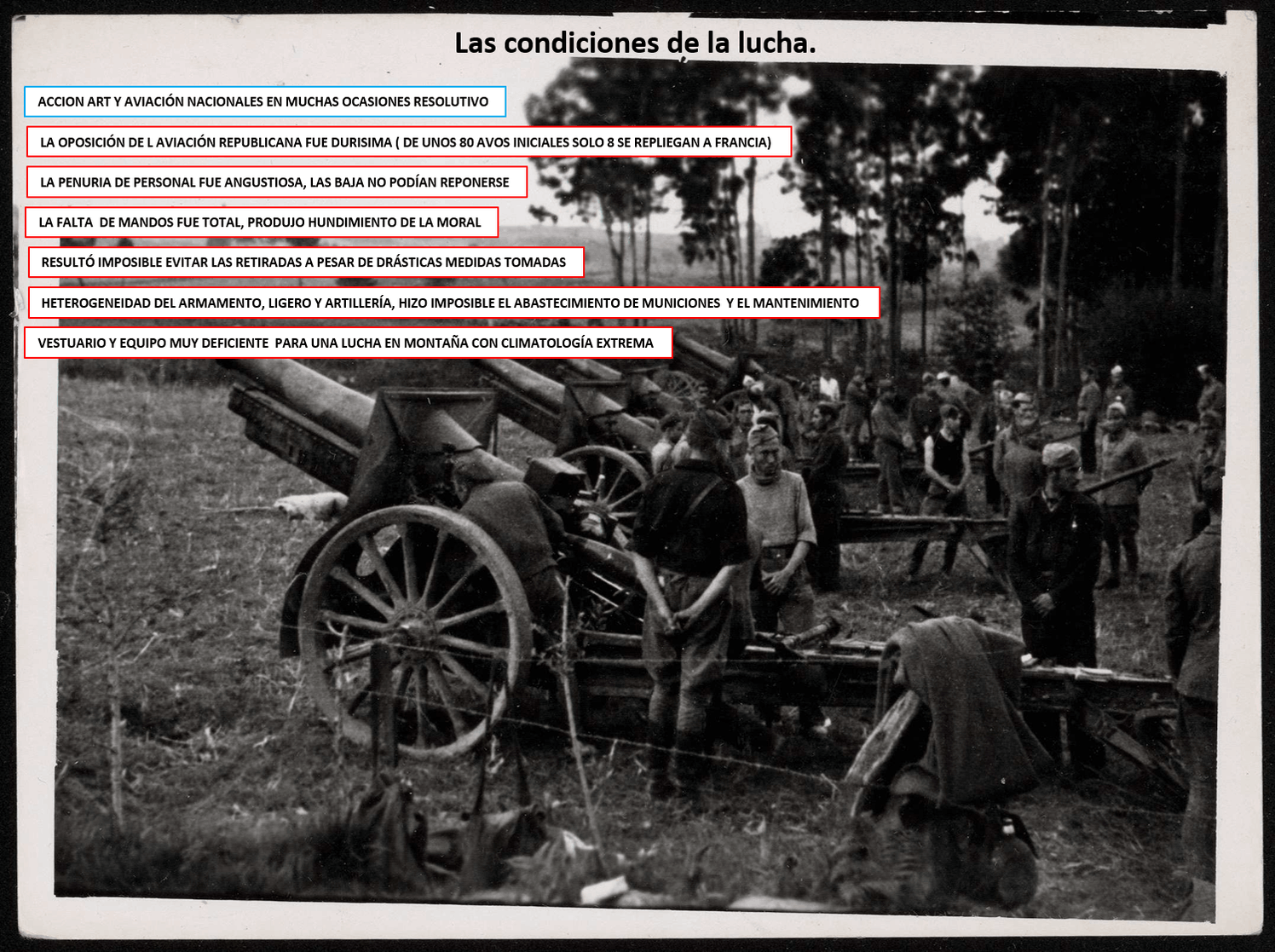 Las condiciones de la lucha.

ACCION ART Y AVIACIÓN NACIONALES EN MUCHAS OCASIONES RESOLUTIVO

LA OPOSICIÓN DE L AVIACIÓN REPUBLICANA FUE DURISIMA ( DE UNOS 80 AVOS INICIALES SOLO 8 SE REPLIEGAN A FRANCIA)

LA PENURIA DE PERSONAL FUE ANGUSTIOSA, LAS BAJA NO PODÍAN REPONERSE

LA FALTA DE MANDOS FUE TOTAL, PRODUJO HUNDIMIENTO DE LA MORAL

RESULTÓ IMPOSIBLE EVITAR LAS RETIRADAS A PESAR DE DRÁSTICAS MEDIDAS TOMADAS

HETEROGENEIDAD DEL ARMAMENTO, LIGERO Y ARTILLERÍA, HIZO IMPOSIBLE EL ABASTECIMIENTO DE MUNICIONES Y EL MANTENIMIENTO

VESTUARIO Y EQUIPO MUY DEFICIENTE PARA UNA LUCHA EN MONTAÑA CON CLIMATOLOGÍA EXTREMA